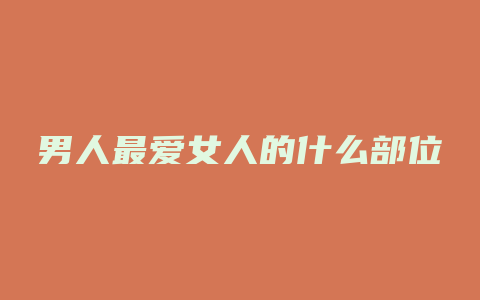 男人最爱女人的什么部位